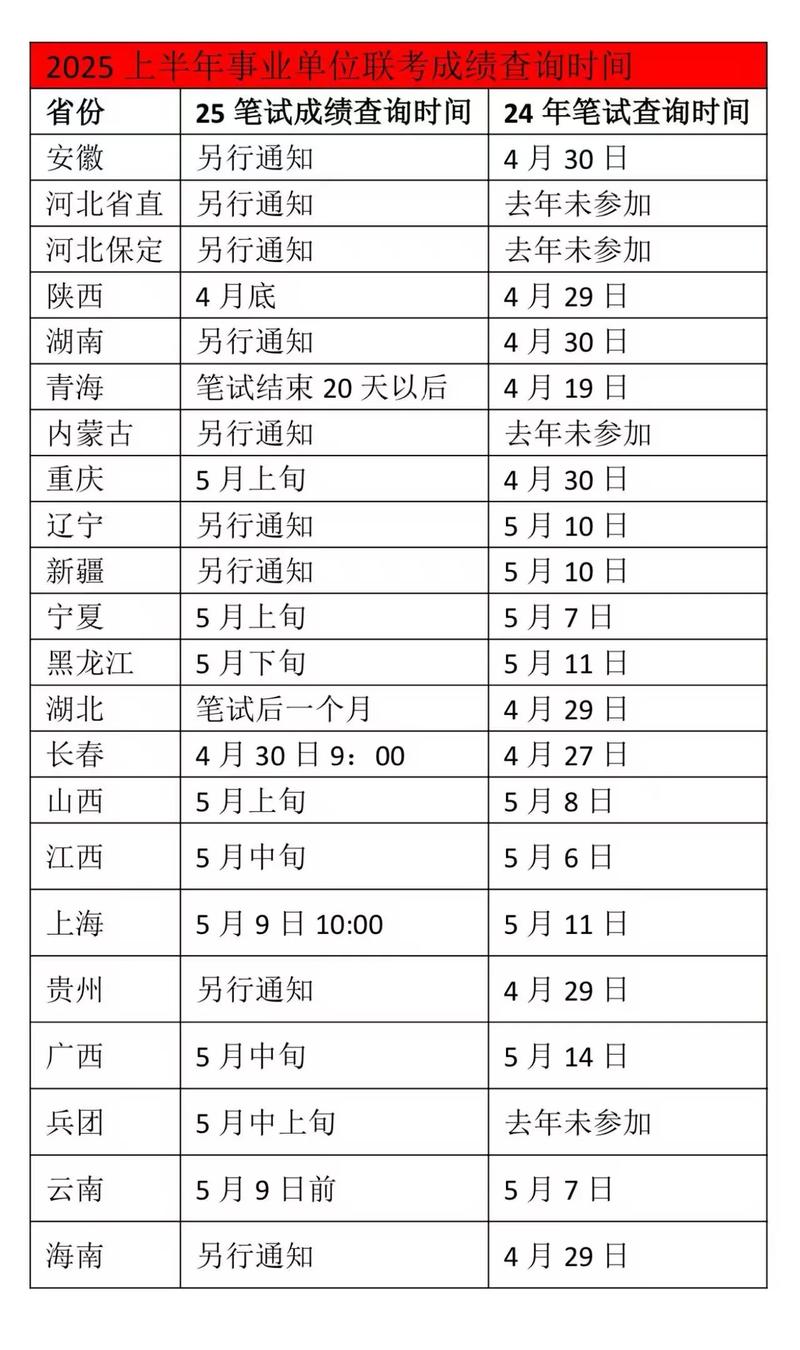 2025 上半年事业单位联考成绩查询时间

| 省份 | 25 笔试成绩查询时间 | 24 年笔试查询时间 |
|---|---|---|
| 安徽 | 另行通知 | 4 月 30 日 |
| 河北省直 | 另行通知 | 去年未参加 |
| 河北保定 | 另行通知 | 去年未参加 |
| 陕西 | 4 月底 | 4 月 29 日 |
| 湖南 | 另行通知 | 4 月 30 日 |
| 青海 | 笔试结束 20 天以后 | 4 月 19 日 |
| 内蒙古 | 另行通知 | 去年未参加 |
| 重庆 | 5 月上旬 | 4 月 30 日 |
| 辽宁 | 另行通知 | 5 月 10 日 |
| 新疆 | 另行通知 | 5 月 10 日 |
| 宁夏 | 5 月上旬 | 5 月 7 日 |
| 黑龙江 | 5 月下旬 | 5 月 11 日 |
| 湖北 | 笔试后一个月 | 4 月 29 日 |
| 长春 | 4 月 30 日 9：00 | 4 月 27 日 |
| 山西 | 5 月上旬 | 5 月 8 日 |
| 江西 | 5 月中旬 | 5 月 6 日 |
| 上海 | 5 月 9 日 10:00 | 5 月 11 日 |
| 贵州 | 另行通知 | 4 月 29 日 |
| 广西 | 5 月中旬 | 5 月 14 日 |
| 兵团 | 5 月中上旬 | 去年未参加 |
| 云南 | 5 月 9 日前 | 5 月 7 日 |
| 海南 | 另行通知 | 4 月 29 日 |